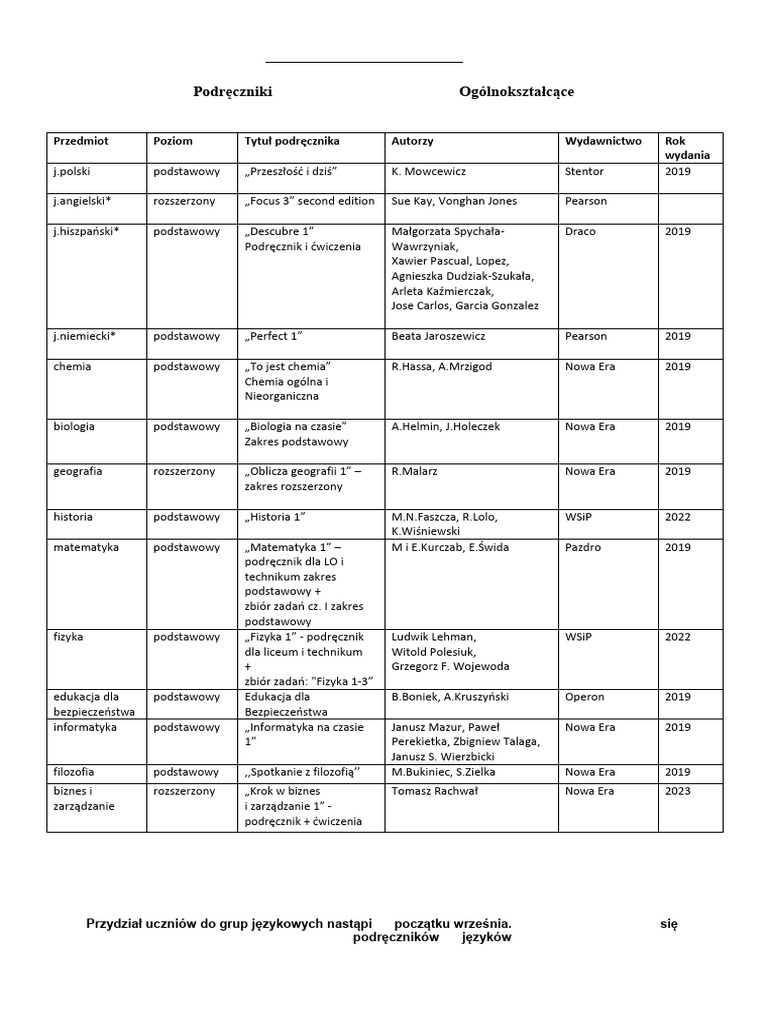 Podręczniki Ogólnokształcące

| Przedmiot | Poziom | Tytuł podręcznika | Autorzy | Wydawnictwo | Rok wydania |
|---|---|---|---|---|---|
| j.polski | podstawowy | „Przeszłość i dziś” | K. Mowcewicz | Stentor | 2019 |
| j.angielski* | rozszerzony | „Focus 3” second edition | Sue Kay, Vonghan Jones | Pearson | |
| j.hiszpański* | podstawowy | „Descubre 1” Podręcznik i ćwiczenia | Małgorzata Spychała-Wawrzyniak, Xawier Pascual, Lopez, Agnieszka Dudziak-Szukała, Arleta Kaźmierczak, Jose Carlos, Garcia Gonzalez | Draco | 2019 |
| j.niemiecki* | podstawowy | „Perfect 1” | Beata Jaroszewicz | Pearson | 2019 |
| chemia | podstawowy | „To jest chemia” Chemia ogólna i Nieorganiczna | R.Hassa, A.Mrzigod | Nowa Era | 2019 |
| biologia | podstawowy | „Biologia na czasie” Zakres podstawowy | A.Helmin, J.Holeczek | Nowa Era | 2019 |
| geografia | rozszerzony | „Oblicza geografii 1” – zakres rozszerzony | R.Malarz | Nowa Era | 2019 |
| historia | podstawowy | „Historia 1” | M.N.Faszcza, R.Lolo, K.Wiśniewski | WSiP | 2022 |
| matematyka | podstawowy | „Matematyka 1” – podręcznik dla LO i technikum zakres podstawowy + zbiór zadań cz. I zakres podstawowy | M i E.Kurczab, E.Świda | Pazdro | 2019 |
| fizyka | podstawowy | „Fizyka 1” - podręcznik dla liceum i technikum + zbiór zadań: "Fizyka 1-3" | Ludwik Lehman, Witold Polesiuk, Grzegorz F. Wojewoda | WSiP | 2022 |
| edukacja dla bezpieczeństwa | podstawowy | Edukacja dla Bezpieczeństwa | B.Boniek, A.Kruszyński | Operon | 2019 |
| informatyka | podstawowy | „Informatyka na czasie 1” | Janusz Mazur, Paweł Perekietka, Zbigniew Talaga, Janusz S. Wierzbicki | Nowa Era | 2019 |
| filozofia | podstawowy | ,,Spotkanie z filozofią’’ | M.Bukiniec, S.Zielka | Nowa Era | 2019 |
| biznes i zarządzanie | rozszerzony | „Krok w biznes i zarządzanie 1” - podręcznik + ćwiczenia | Tomasz Rachwał | Nowa Era | 2023 |

Przydział uczniów do grup językowych nastąpi początku września. się podręczników języków